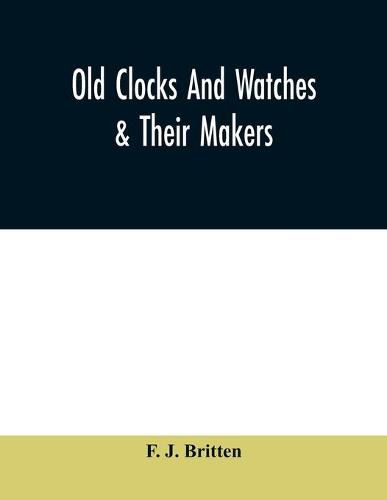 Old Clocks And Watches & Their Makers

F. J. Britten